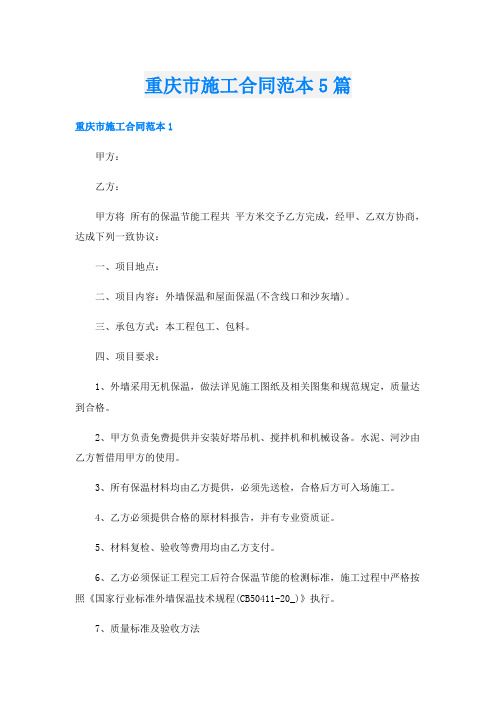 重庆市施工合同范本5篇

重庆市施工合同范本1

甲方：

乙方：

甲方将 所有的保温节能工程共 平方米交予乙方完成，经甲、乙双方协商，达成下列一致协议：

一、项目地点：

二、项目内容：外墙保温和屋面保温(不含线口和沙灰墙)。

三、承包方式：本工程包工、包料。

四、项目要求：

1、外墙采用无机保温，做法详见施工图纸及相关图集和规范规定，质量达到合格。

2、甲方负责免费提供并安装好塔吊机、搅拌机和机械设备。水泥、河沙由乙方暂借用甲方的使用。

3、所有保温材料均由乙方提供，必须先送检，合格后方可入场施工。

4、乙方必须提供合格的原材料报告，并有专业资质证。

5、材料复检、验收等费用均由乙方支付。

6、乙方必须保证工程完工后符合保温节能的检测标准，施工过程中严格按照《国家行业标准外墙保温技术规程(CB50411-20_)》执行。

7、质量标准及验收方法